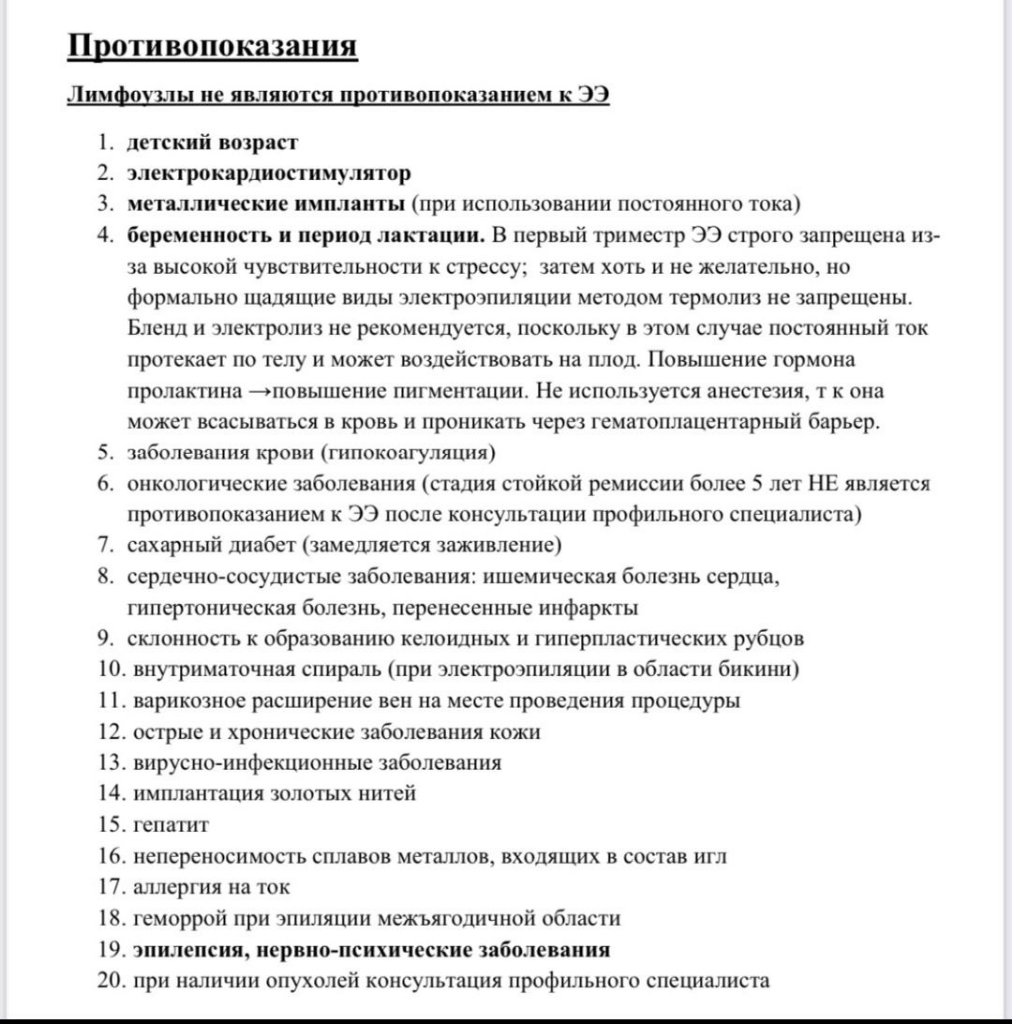 Противопоказания

Лимфоузлы не являются противопоказанием к ЭЭ

1. детский возраст
2. электрокардиостимулятор
3. металлические импланты (при использовании постоянного тока)
4. беременность и период лактации. В первый триместр ЭЭ строго запрещена из-за высокой чувствительности к стрессу; затем хоть и не желательно, но формально щадящие виды электроэпиляции методом термолиз не запрещены. Бленд и электролиз не рекомендуется, поскольку в этом случае постоянный ток протекает по телу и может воздействовать на плод. Повышение гормона пролактина →повышение пигментации. Не используется анестезия, т к она может всасываться в кровь и проникать через гематоплацентарный барьер.
5. заболевания крови (гипокоагуляция)
6. онкологические заболевания (стадия стойкой ремиссии более 5 лет НЕ является противопоказанием к ЭЭ после консультации профильного специалиста)
7. сахарный диабет (замедляется заживление)
8. сердечно-сосудистые заболевания: ишемическая болезнь сердца, гипертоническая болезнь, перенесенные инфаркты
9. склонность к образованию келоидных и гиперпластических рубцов
10. внутриматочная спираль (при электроэпиляции в области бикини)
11. варикозное расширение вен на месте проведения процедуры
12. острые и хронические заболевания кожи
13. вирусно-инфекционные заболевания
14. имплантация золотых нитей
15. гепатит
16. непереносимость сплавов металлов, входящих в состав игл
17. аллергия на ток
18. геморрой при эпиляции межъягодичной области
19. эпилепсия, нервно-психические заболевания
20. при наличии опухолей консультация профильного специалиста